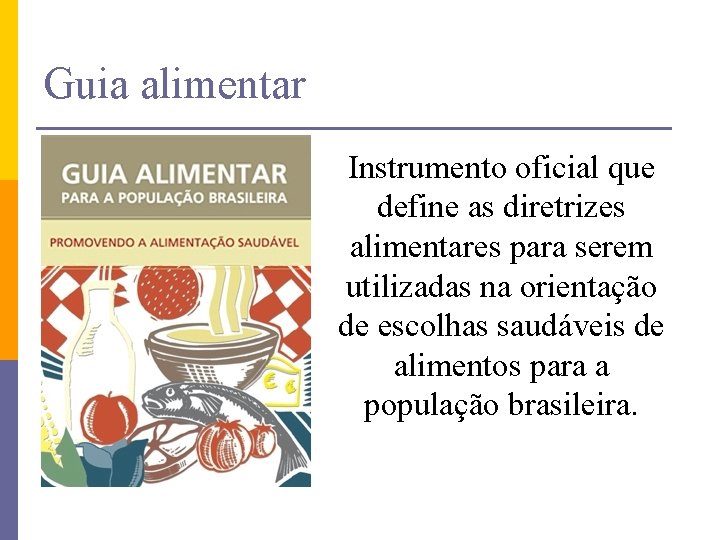 Guia alimentar

GUIA ALIMENTAR
PARA A POPULAÇÃO BRASILEIRA

PROMOVENDO A ALIMENTAÇÃO SAUDÁVEL

Instrumento oficial que define as diretrizes alimentares para serem utilizadas na orientação de escolhas saudáveis de alimentos para a população brasileira.